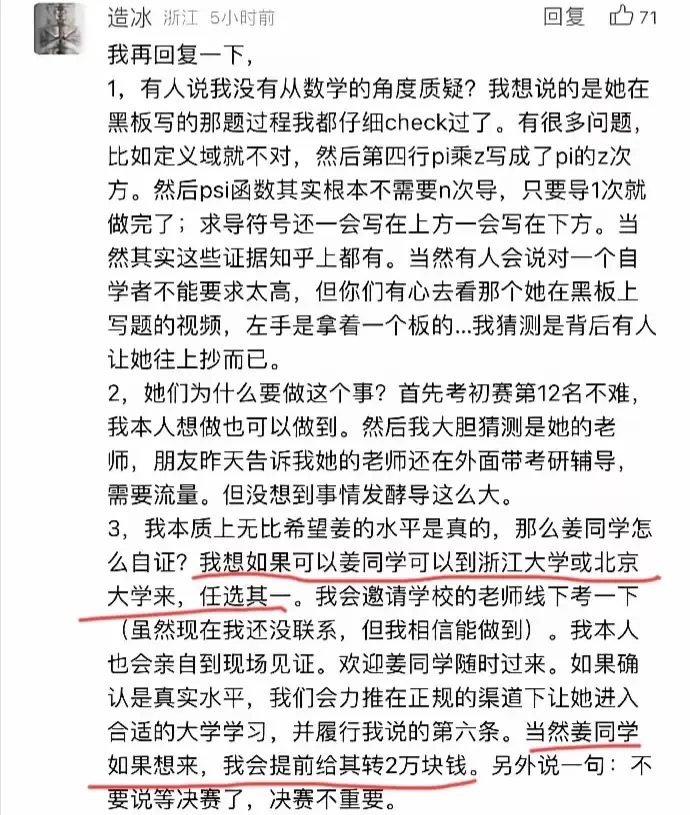 造冰 浙江 5小时前 回复 71

我再回复一下，

1，有人说我没有从数学的角度质疑？我想说的是她在黑板写的那题过程我都仔细check过了。有很多问题，比如定义域就不对，然后第四行pi乘z写成了pi的z次方。然后psi函数其实根本不需要n次导，只要导1次就做完了；求导符号还一会写在上方一会写在下方。当然其实这些证据知乎上都有。当然有人会说对一个自学者不能要求太高，但你们有心去看那个她在黑板上写题的视频，左手是拿着一个板的...我猜测是背后有人让她往上抄而已。

2，她们为什么要做这个事？首先考初赛第12名不难，我本人想做也可以做到。然后我大胆猜测是她的老师，朋友昨天告诉我她的老师还在外面带考研辅导，需要流量。但没想到事情发酵导这么大。

3，我本质上无比希望姜的水平是真的，那么姜同学怎么自证？我想如果可以姜同学可以到浙江大学或北京大学来，任选其一。我会邀请学校的老师线下考一下（虽然现在我还没联系，但我相信能做到）。我本人也会亲自到现场见证。欢迎姜同学随时过来。如果确认是真实水平，我们会力推在正规的渠道下让她进入合适的大学学习，并履行我说的第六条。当然姜同学如果想来，我会提前给其转2万块钱。另外说一句：不要说等决赛了，决赛不重要。